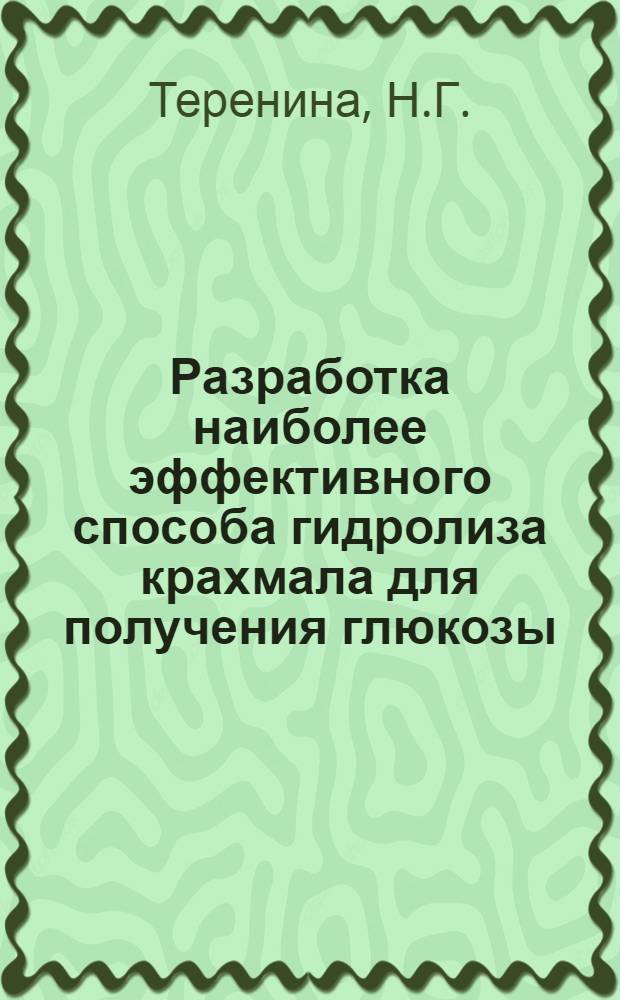 Теренина, Н.Г.

Разработка наиболее эффективного способа гидролиза крахмала для получения глюкозы